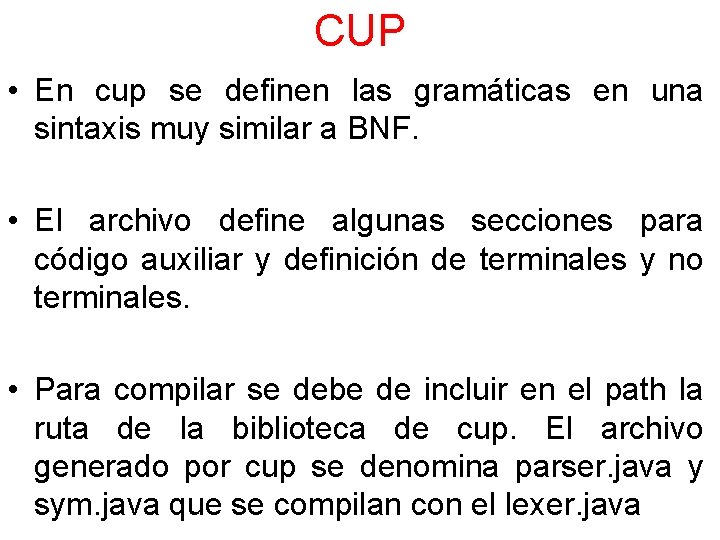 CUP

• En cup se definen las gramáticas en una sintaxis muy similar a BNF.

• El archivo define algunas secciones para código auxiliar y definición de terminales y no terminales.

• Para compilar se debe de incluir en el path la ruta de la biblioteca de cup. El archivo generado por cup se denomina parser.java y sym.java que se compilan con el lexer.java